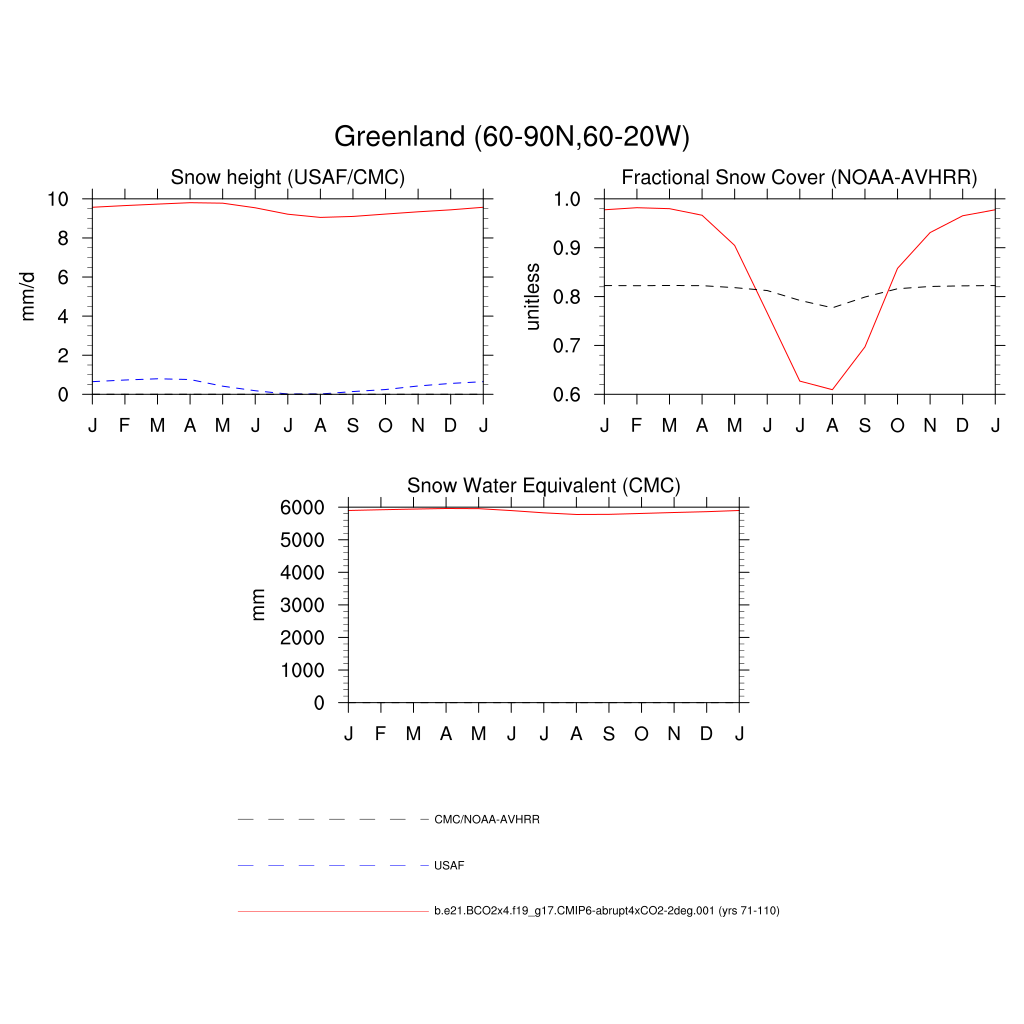 Greenland (60-90N,60-20W)

Snow height (USAF/CMC)

mm/d

10
8
6
4
2
0

J F M A M J J A S O N D J

Fractional Snow Cover (NOAA-AVHRR)

unitless

1.0
0.9
0.8
0.7
0.6

J F M A M J J A S O N D J

Snow Water Equivalent (CMC)

mm

6000
5000
4000
3000
2000
1000
0

J F M A M J J A S O N D J

CMC/NOAA-AVHRR

USAF

b.e21.BCO2x4.f19_g17.CMIP6-abrupt4xCO2-2deg.001 (yrs 71-110)